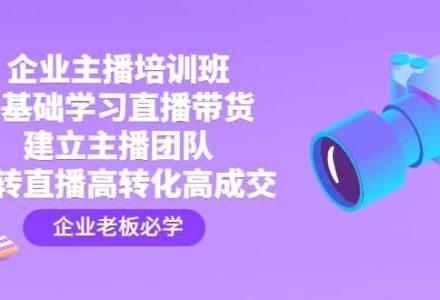 企业主播培训班
基础学习直播带货
建立主播团队
转直播高转化高成交
企业老板必学